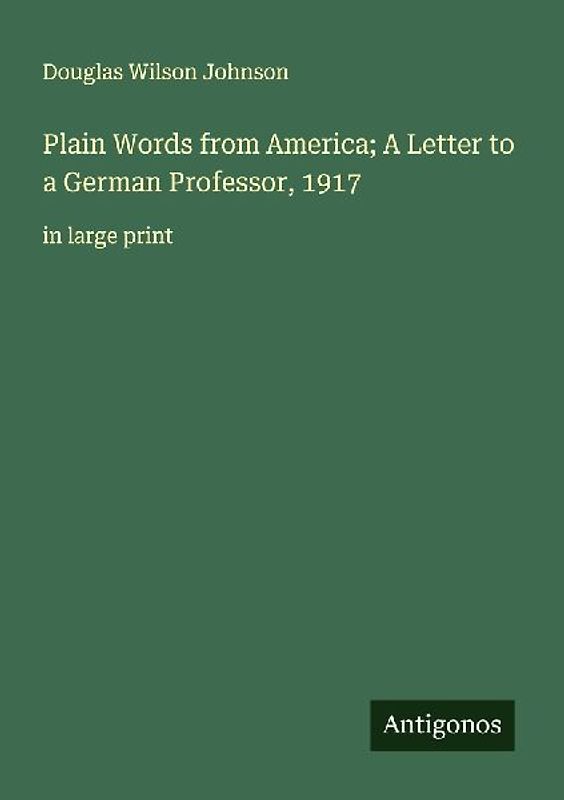 Douglas Wilson Johnson

Plain Words from America; A Letter to a German Professor, 1917

in large print

Antigonos